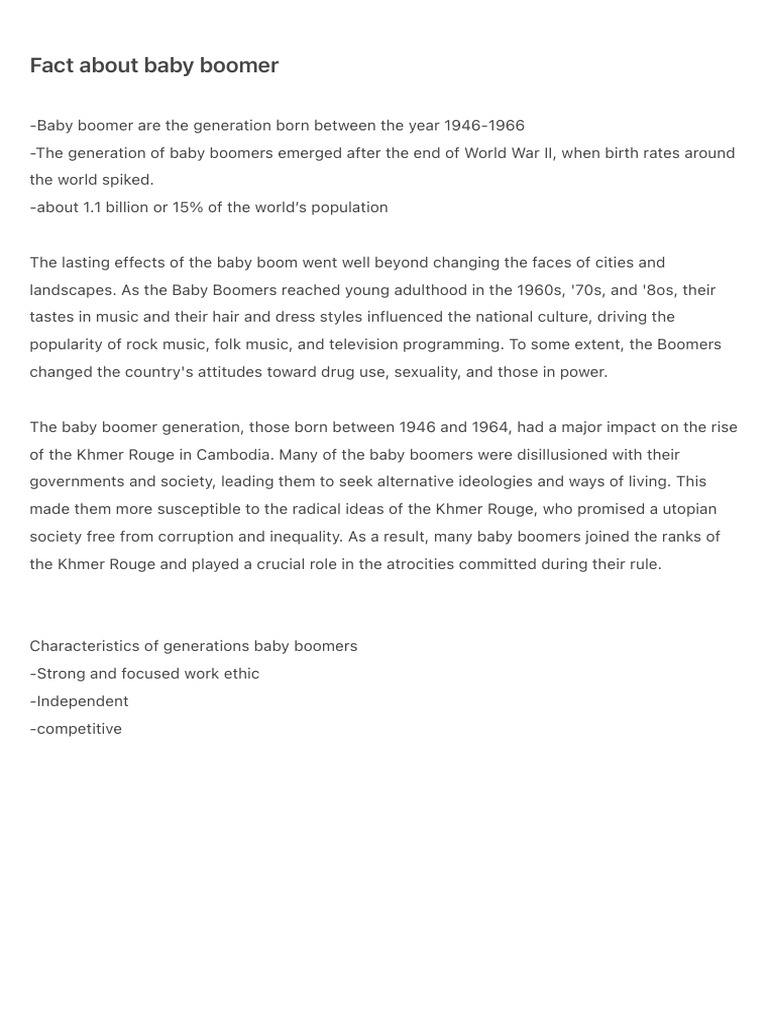 Fact about baby boomer

-Baby boomer are the generation born between the year 1946-1966
-The generation of baby boomers emerged after the end of World War II, when birth rates around the world spiked.
-about 1.1 billion or 15% of the world's population

The lasting effects of the baby boom went well beyond changing the faces of cities and landscapes. As the Baby Boomers reached young adulthood in the 1960s, '70s, and '8os, their tastes in music and their hair and dress styles influenced the national culture, driving the popularity of rock music, folk music, and television programming. To some extent, the Boomers changed the country's attitudes toward drug use, sexuality, and those in power.

The baby boomer generation, those born between 1946 and 1964, had a major impact on the rise of the Khmer Rouge in Cambodia. Many of the baby boomers were disillusioned with their governments and society, leading them to seek alternative ideologies and ways of living. This made them more susceptible to the radical ideas of the Khmer Rouge, who promised a utopian society free from corruption and inequality. As a result, many baby boomers joined the ranks of the Khmer Rouge and played a crucial role in the atrocities committed during their rule.

Characteristics of generations baby boomers
-Strong and focused work ethic
-Independent
-competitive